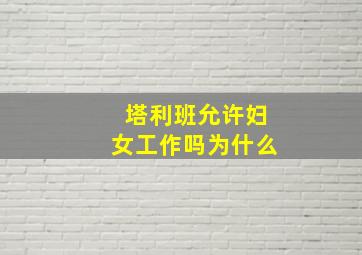 塔利班允许妇女工作吗为什么